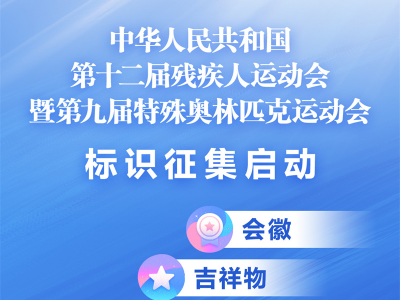 中华人民共和国
第十二届残疾人运动会
暨第九届特殊奥林匹克运动会

标识征集启动

会徽

吉祥物